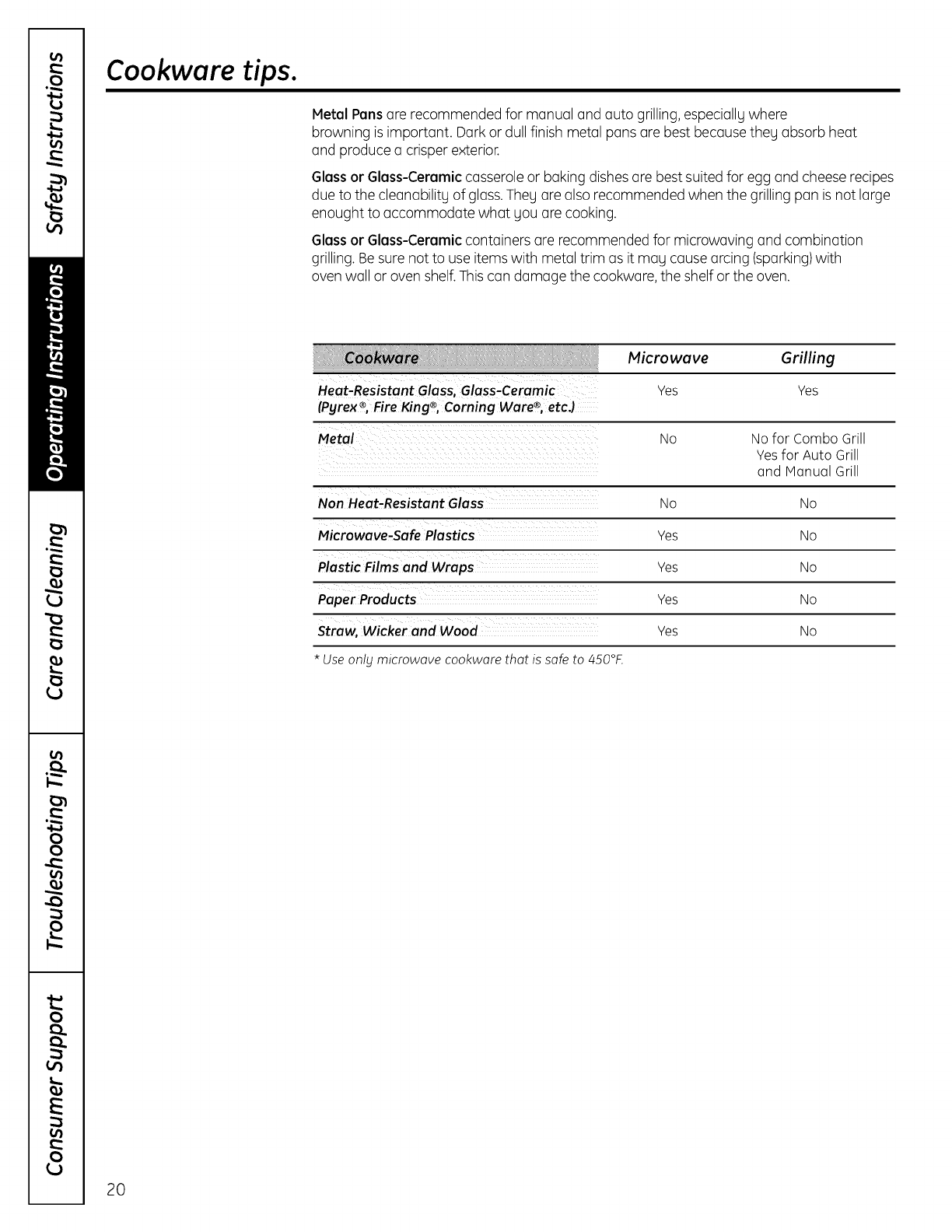 Safety Instructions

Operating Instructions

Care and Cleaning

Troubleshooting Tips

Consumer Support

Cookware tips.

Metal Pans are recommended for manual and auto grilling, especially where browning is important. Dark or dull finish metal pans are best because they absorb heat and produce a crisper exterior.

Glass or Glass-Ceramic casserole or baking dishes are best suited for egg and cheese recipes due to the cleanability of glass. They are also recommended when the grilling pan is not large enought to accommodate what you are cooking.

Glass or Glass-Ceramic containers are recommended for microwaving and combination grilling. Be sure not to use items with metal trim as it may cause arcing (sparking) with oven wall or oven shelf. This can damage the cookware, the shelf or the oven.

| Cookware | Microwave | Grilling |
|---|---|---|
| Heat-Resistant Glass, Glass-Ceramic (Pyrex®, Fire King®, Corning Ware®, etc.) | Yes | Yes |
| Metal | No | No for Combo Grill Yes for Auto Grill and Manual Grill |
| Non Heat-Resistant Glass | No | No |
| Microwave-Safe Plastics | Yes | No |
| Plastic Films and Wraps | Yes | No |
| Paper Products | Yes | No |
| Straw, Wicker and Wood | Yes | No |

* Use only microwave cookware that is safe to 450°F.

20